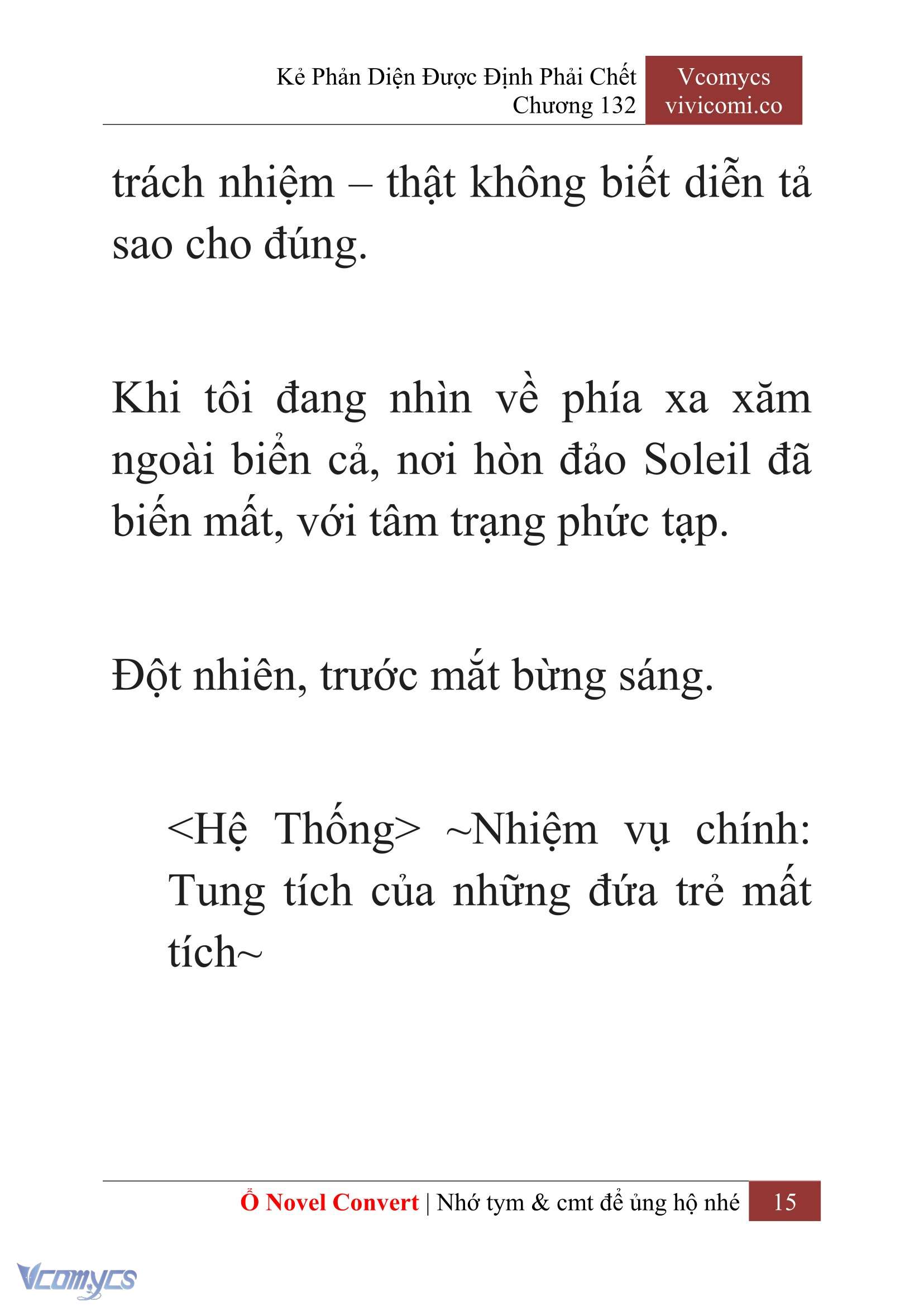 Kẻ Phản Diện Được Định Phải Chết
Chương 132

Vcomycs
vivicomi.co

trách nhiệm – thật không biết diễn tả sao cho đúng.

Khi tôi đang nhìn về phía xa xăm ngoài biển cả, nơi hòn đảo Soleil đã biến mất, với tâm trạng phức tạp.

Đột nhiên, trước mắt bừng sáng.

<Hệ Thống> ~Nhiệm vụ chính: Tung tích của những đứa trẻ mất tích~

Ổ Novel Convert | Nhớ tym & cmt để ủng hộ nhé 15

Vcomycs